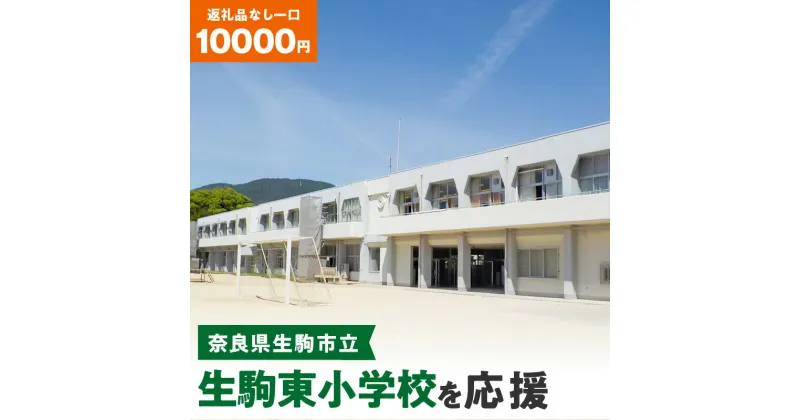 返礼品なし一口
10000円

奈良県生駒市立
生駒東小学校を応援